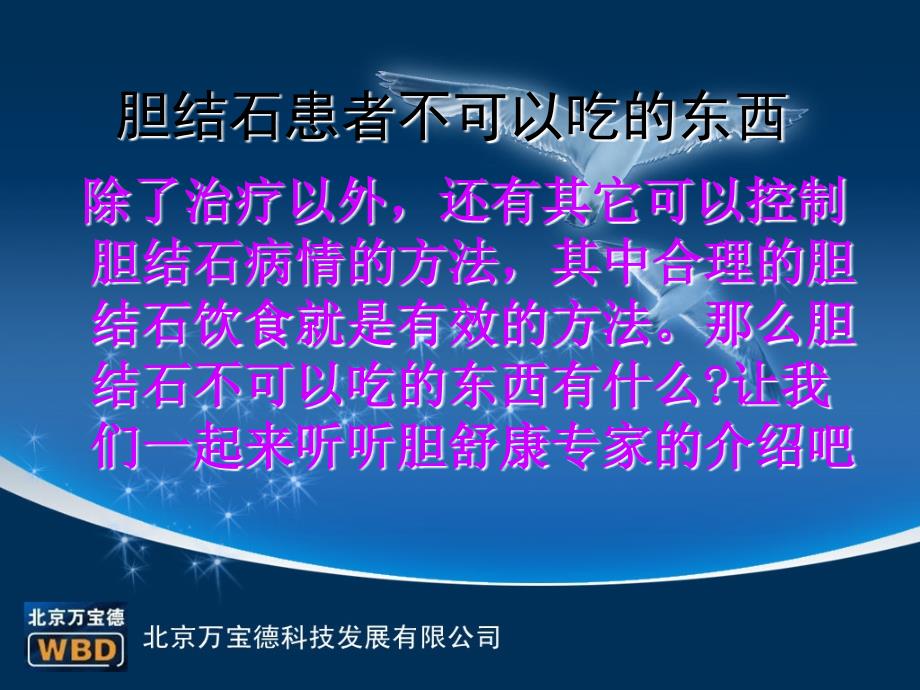 胆结石患者不可以吃的东西

除了治疗以外，还有其它可以控制胆结石病情的方法，其中合理的胆结石饮食就是有效的方法。那么胆结石不可以吃的东西有什么?让我们一起来听听胆舒康专家的介绍吧

北京万宝德
WBD
北京万宝德科技发展有限公司